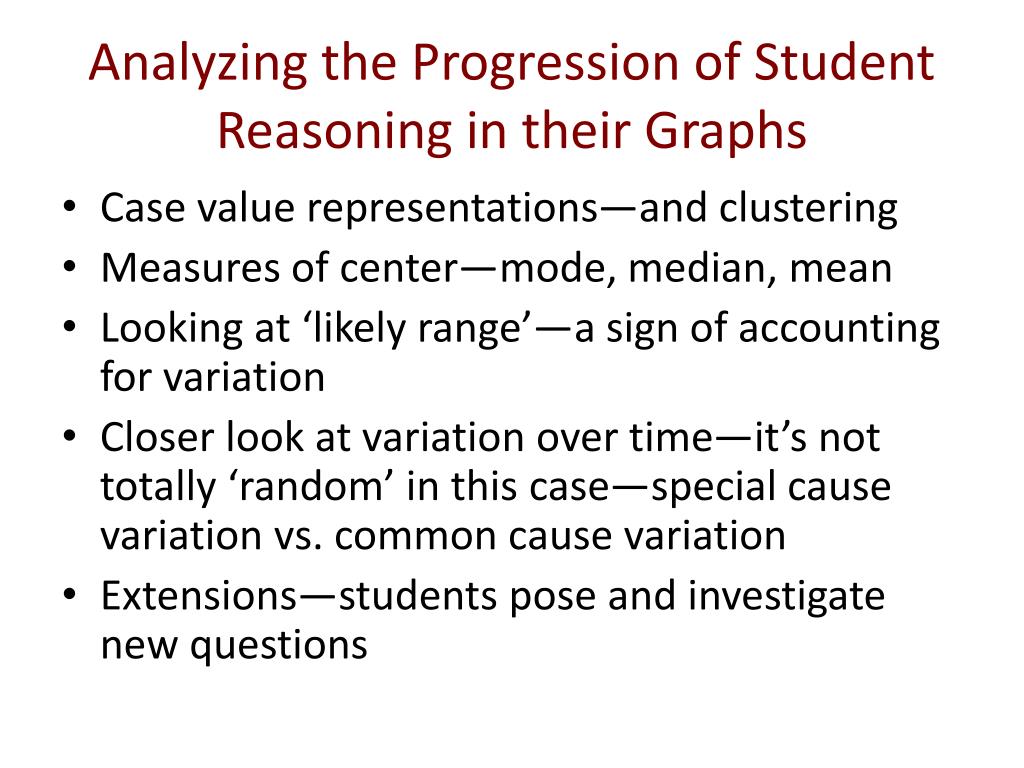 Analyzing the Progression of Student Reasoning in their Graphs

• Case value representations—and clustering
• Measures of center—mode, median, mean
• Looking at ‘likely range’—a sign of accounting for variation
• Closer look at variation over time—it’s not totally ‘random’ in this case—special cause variation vs. common cause variation
• Extensions—students pose and investigate new questions